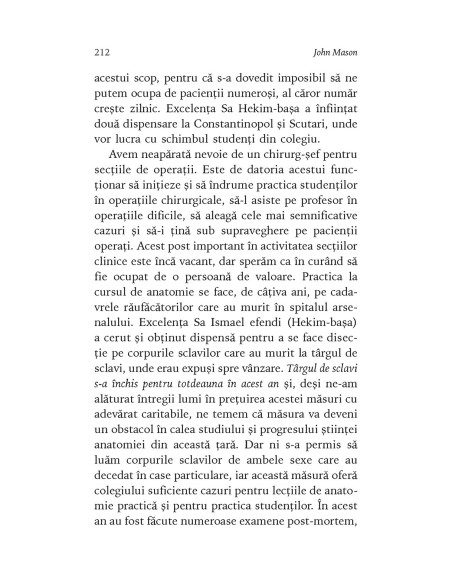 212 John Mason

acestui scop, pentru că s-a dovedit imposibil să ne putem ocupa de pacienții numeroși, al căror număr crește zilnic. Excelența Sa Hekim-bașa a înființat două dispensare la Constantinopol și Scutari, unde vor lucra cu schimbul studenți din colegiu.

Avem neapărată nevoie de un chirurg-șef pentru secțiile de operații. Este de datoria acestui funcționar să inițieze și să îndrume practica studenților în operațiile chirurgicale, să-l asiste pe profesor în operațiile dificile, să aleagă cele mai semnificative cazuri și să-i țină sub supraveghere pe pacienții operați. Acest post important în activitatea secțiilor clinice este încă vacant, dar sperăm ca în curând să fie ocupat de o persoană de valoare. Practica la cursul de anatomie se face, de câțiva ani, pe cadavrele răufăcătorilor care au murit în spitalul arsenalului. Excelența Sa Ismael efendi (Hekim-bașa) a cerut și obținut dispensă pentru a se face disecție pe corpurile sclavilor care au murit la târgul de sclavi, unde erau expuși spre vânzare. Târgul de sclavi s-a închis pentru totdeauna în acest an și, deși ne-am alăturat întregii lumi în prețuirea acestei măsuri cu adevărat caritabile, ne temem că măsura va deveni un obstacol în calea studiului și progresului științei anatomiei din această țară. Dar ni s-a permis să luăm corpurile sclavilor de ambele sexe care au decedat în case particulare, iar această măsură oferă colegiului suficiente cazuri pentru lecțiile de anatomie practică și pentru practica studenților. În acest an au fost făcute numeroase examene post-mortem,